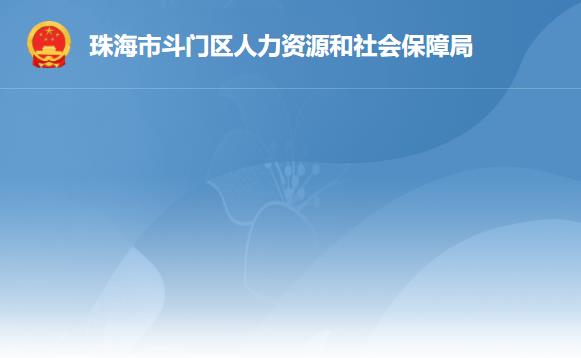 珠海市斗门区人力资源和社会保障局